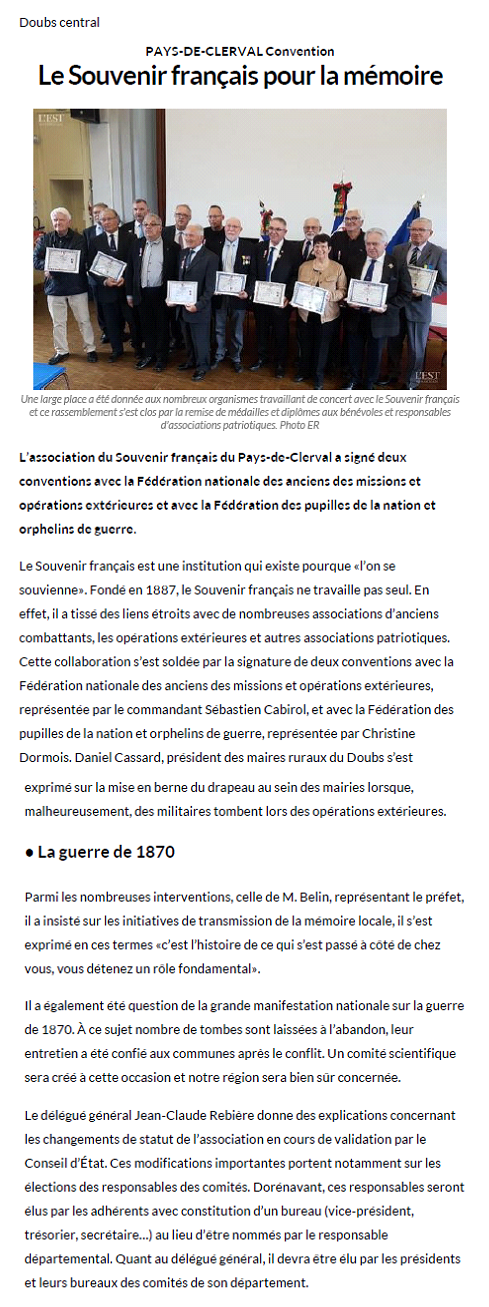 Doubs central

PAYS-DE-CLERVAL Convention

Le Souvenir français pour la mémoire

L'EST

L'EST

Une large place a été donnée aux nombreux organismes travaillant de concert avec le Souvenir français et ce rassemblement s'est clos par la remise de médailles et diplômes aux bénévoles et responsables d'associations patriotiques. Photo ER

L'association du Souvenir français du Pays-de-Clerval a signé deux conventions avec la Fédération nationale des anciens des missions et opérations extérieures et avec la Fédération des pupilles de la nation et orphelins de guerre.

Le Souvenir français est une institution qui existe pourque «l'on se souvienne». Fondé en 1887, le Souvenir français ne travaille pas seul. En effet, il a tissé des liens étroits avec de nombreuses associations d'anciens combattants, les opérations extérieures et autres associations patriotiques. Cette collaboration s'est soldée par la signature de deux conventions avec la Fédération nationale des anciens des missions et opérations extérieures, représentée par le commandant Sébastien Cabirol, et avec la Fédération des pupilles de la nation et orphelins de guerre, représentée par Christine Dormois. Daniel Cassard, président des maires ruraux du Doubs s'est exprimé sur la mise en berne du drapeau au sein des mairies lorsque, malheureusement, des militaires tombent lors des opérations extérieures.

● La guerre de 1870

Parmi les nombreuses interventions, celle de M. Belin, représentant le préfet, il a insisté sur les initiatives de transmission de la mémoire locale, il s'est exprimé en ces termes «c'est l'histoire de ce qui s'est passé à côté de chez vous, vous détenez un rôle fondamental».

Il a également été question de la grande manifestation nationale sur la guerre de 1870. À ce sujet nombre de tombes sont laissées à l'abandon, leur entretien a été confié aux communes après le conflit. Un comité scientifique sera créé à cette occasion et notre région sera bien sûr concernée.

Le délégué général Jean-Claude Rebière donne des explications concernant les changements de statut de l'association en cours de validation par le Conseil d'État. Ces modifications importantes portent notamment sur les élections des responsables des comités. Dorénavant, ces responsables seront élus par les adhérents avec constitution d'un bureau (vice-président, trésorier, secrétaire...) au lieu d'être nommés par le responsable départemental. Quant au délégué général, il devra être élu par les présidents et leurs bureaux des comités de son département.